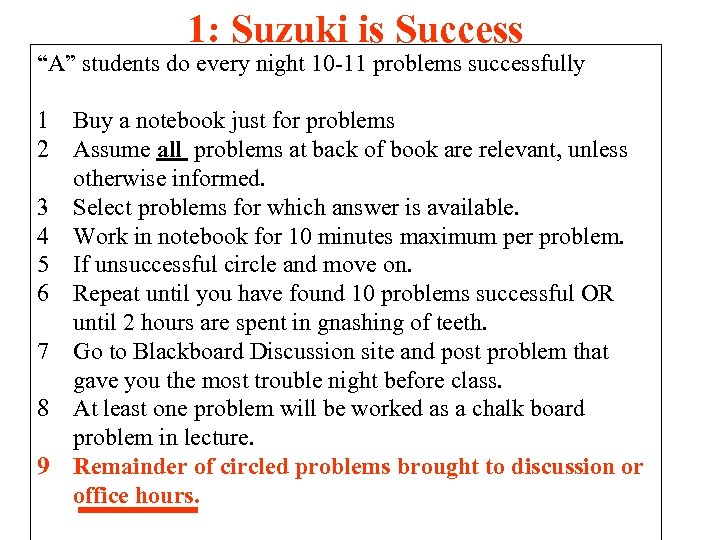 1: Suzuki is Success

“A” students do every night 10-11 problems successfully

1 Buy a notebook just for problems
2 Assume all problems at back of book are relevant, unless otherwise informed.
3 Select problems for which answer is available.
4 Work in notebook for 10 minutes maximum per problem.
5 If unsuccessful circle and move on.
6 Repeat until you have found 10 problems successful OR until 2 hours are spent in gnashing of teeth.
7 Go to Blackboard Discussion site and post problem that gave you the most trouble night before class.
8 At least one problem will be worked as a chalk board problem in lecture.
9 Remainder of circled problems brought to discussion or office hours.